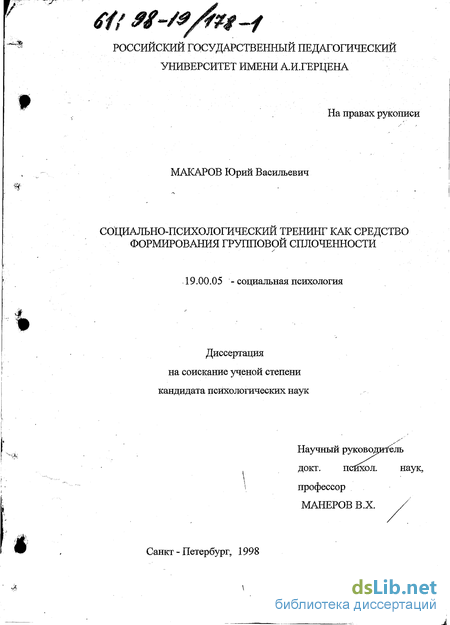 61: 98-19/178-1

РОССИЙСКИЙ ГОСУДАРСТВЕННЫЙ ПЕДАГОГИЧЕСКИЙ УНИВЕРСИТЕТ ИМЕНИ А.И.ГЕРЦЕНА

На правах рукописи

МАКАРОВ Юрий Васильевич

СОЦИАЛЬНО-ПСИХОЛОГИЧЕСКИЙ ТРЕНИНГ КАК СРЕДСТВО ФОРМИРОВАНИЯ ГРУППОВОЙ СПЛОЧЕННОСТИ

19.00.05 - социальная психология

Диссертация
на соискание ученой степени
кандидата психологических наук

Научный руководитель
докт. психол. наук,
профессор
МАНЕРОВ В.Х.

Санкт - Петербург, 1998

dsLib.net
библиотека диссертаций